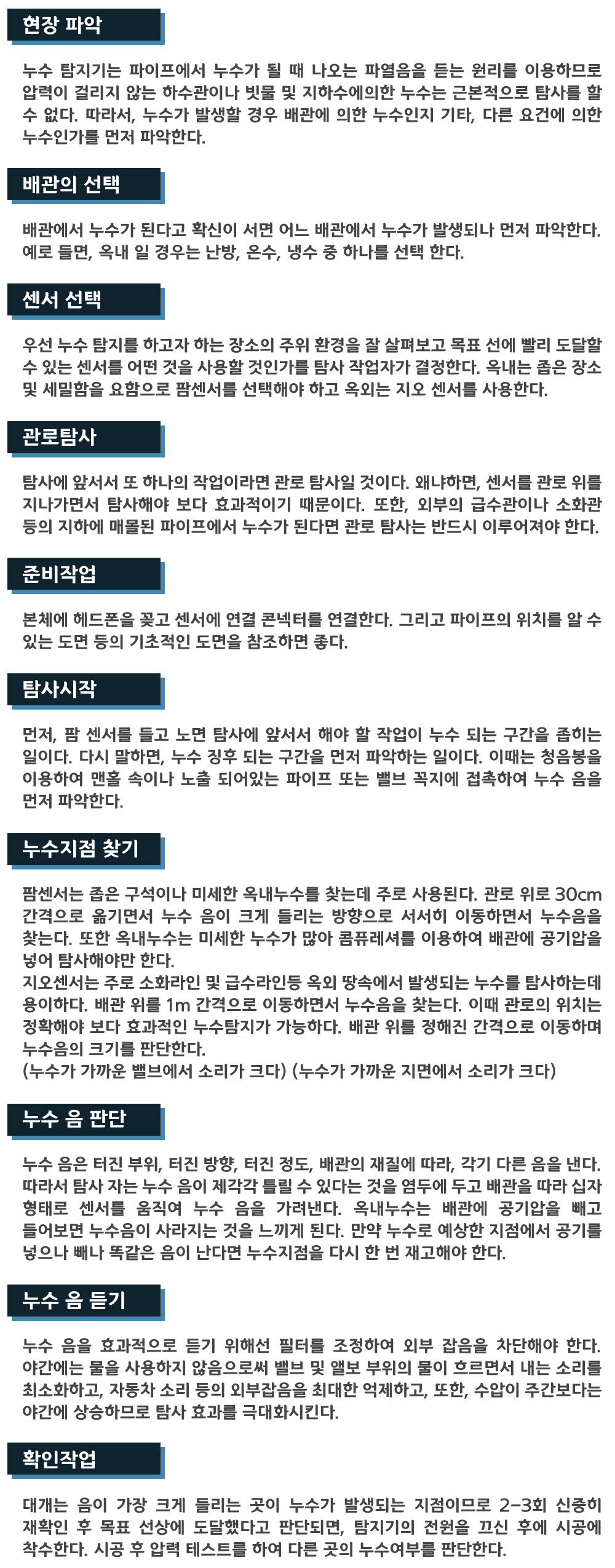 현장 파악

누수 탐지기는 파이프에서 누수가 될 때 나오는 파열음을 듣는 원리를 이용하므로 압력이 걸리지 않는 하수관이나 빗물 및 지하수에의한 누수는 근본적으로 탐사를 할 수 없다. 따라서, 누수가 발생할 경우 배관에 의한 누수인지 기타, 다른 요건에 의한 누수인가를 먼저 파악한다.

배관의 선택

배관에서 누수가 된다고 확신이 서면 어느 배관에서 누수가 발생되나 먼저 파악한다. 예로 들면, 옥내 일 경우는 난방, 온수, 냉수 중 하나를 선택 한다.

센서 선택

우선 누수 탐지를 하고자 하는 장소의 주위 환경을 잘 살펴보고 목표 선에 빨리 도달할 수 있는 센서를 어떤 것을 사용할 것인가를 탐사 작업자가 결정한다. 옥내는 좁은 장소 및 세밀함을 요함으로 팜센서를 선택해야 하고 옥외는 지오 센서를 사용한다.

관로탐사

탐사에 앞서서 또 하나의 작업이라면 관로 탐사일 것이다. 왜냐하면, 센서를 관로 위를 지나가면서 탐사해야 보다 효과적이기 때문이다. 또한, 외부의 급수관이나 소화관 등의 지하에 매몰된 파이프에서 누수가 된다면 관로 탐사는 반드시 이루어져야 한다.

준비작업

본체에 헤드폰을 꽂고 센서에 연결 콘넥터를 연결한다. 그리고 파이프의 위치를 알 수 있는 도면 등의 기초적인 도면을 참조하면 좋다.

탐사시작

먼저, 팜 센서를 들고 노면 탐사에 앞서서 해야 할 작업이 누수 되는 구간을 좁히는 일이다. 다시 말하면, 누수 징후 되는 구간을 먼저 파악하는 일이다. 이때는 청음봉을 이용하여 맨홀 속이나 노출 되어있는 파이프 또는 밸브 꼭지에 접촉하여 누수 음을 먼저 파악한다.

누수지점 찾기

팜센서는 좁은 구석이나 미세한 옥내누수를 찾는데 주로 사용된다. 관로 위로 30cm 간격으로 옮기면서 누수 음이 크게 들리는 방향으로 서서히 이동하면서 누수음을 찾는다. 또한 옥내누수는 미세한 누수가 많아 콤퓨레셔를 이용하여 배관에 공기압을 넣어 탐사해야만 한다.
지오센서는 주로 소화라인 및 급수라인등 옥외 땅속에서 발생되는 누수를 탐사하는데 용이하다. 배관 위를 1m 간격으로 이동하면서 누수음을 찾는다. 이때 관로의 위치는 정확해야 보다 효과적인 누수탐지가 가능하다. 배관 위를 정해진 간격으로 이동하며 누수음의 크기를 판단한다.
(누수가 가까운 밸브에서 소리가 크다) (누수가 가까운 지면에서 소리가 크다)

누수 음 판단

누수 음은 터진 부위, 터진 방향, 터진 정도, 배관의 재질에 따라, 각기 다른 음을 낸다. 따라서 탐사 자는 누수 음이 제각각 틀릴 수 있다는 것을 염두에 두고 배관을 따라 십자 형태로 센서를 움직여 누수 음을 가려낸다. 옥내누수는 배관에 공기압을 빼고 들어보면 누수음이 사라지는 것을 느끼게 된다. 만약 누수로 예상한 지점에서 공기를 넣으나 빼나 똑같은 음이 난다면 누수지점을 다시 한 번 재고해야 한다.

누수 음 듣기

누수 음을 효과적으로 듣기 위해선 필터를 조정하여 외부 잡음을 차단해야 한다. 야간에는 물을 사용하지 않음으로써 밸브 및 앨보 부위의 물이 흐르면서 내는 소리를 최소화하고, 자동차 소리 등의 외부잡음을 최대한 억제하고, 또한, 수압이 주간보다는 야간에 상승하므로 탐사 효과를 극대화시킨다.

확인작업

대개는 음이 가장 크게 들리는 곳이 누수가 발생되는 지점이므로 2-3회 신중히 재확인 후 목표 선상에 도달했다고 판단되면, 탐지기의 전원을 끄신 후에 시공에 착수한다. 시공 후 압력 테스트를 하여 다른 곳의 누수여부를 판단한다.